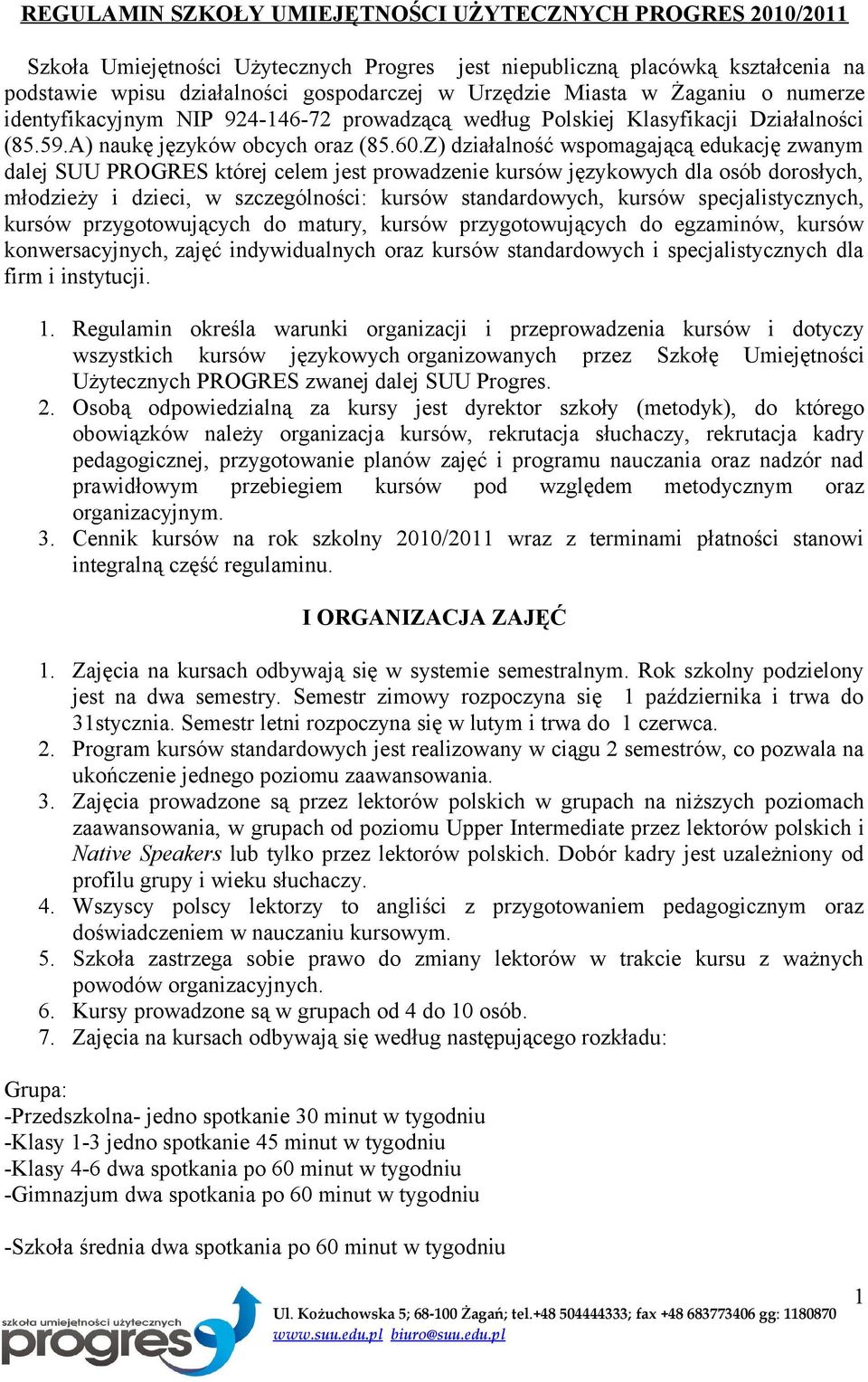 REGULAMIN SZKOŁY UMIEJĘTNOŚCI UŻYTECZNYCH PROGRES 2010/2011

Szkoła Umiejętności Użytecznych Progres jest niepubliczną placówką kształcenia na podstawie wpisu działalności gospodarczej w Urzędzie Miasta w Żaganiu o numerze identyfikacyjnym NIP 924-146-72 prowadzącą według Polskiej Klasyfikacji Działalności (85.59.A) naukę języków obcych oraz (85.60.Z) działalność wspomagającą edukację zwanym dalej SUU PROGRES której celem jest prowadzenie kursów językowych dla osób dorosłych, młodzieży i dzieci, w szczególności: kursów standardowych, kursów specjalistycznych, kursów przygotowujących do matury, kursów przygotowujących do egzaminów, kursów konwersacyjnych, zajęć indywidualnych oraz kursów standardowych i specjalistycznych dla firm i instytucji.

1. Regulamin określa warunki organizacji i przeprowadzenia kursów i dotyczy wszystkich kursów językowych organizowanych przez Szkołę Umiejętności Użytecznych PROGRES zwanej dalej SUU Progres.
2. Osobą odpowiedzialną za kursy jest dyrektor szkoły (metodyk), do którego obowiązków należy organizacja kursów, rekrutacja słuchaczy, rekrutacja kadry pedagogicznej, przygotowanie planów zajęć i programu nauczania oraz nadzór nad prawidłowym przebiegiem kursów pod względem metodycznym oraz organizacyjnym.
3. Cennik kursów na rok szkolny 2010/2011 wraz z terminami płatności stanowi integralną część regulaminu.

I ORGANIZACJA ZAJĘĆ

1. Zajęcia na kursach odbywają się w systemie semestralnym. Rok szkolny podzielony jest na dwa semestry. Semestr zimowy rozpoczyna się 1 października i trwa do 31stycznia. Semestr letni rozpoczyna się w lutym i trwa do 1 czerwca.
2. Program kursów standardowych jest realizowany w ciągu 2 semestrów, co pozwala na ukończenie jednego poziomu zaawansowania.
3. Zajęcia prowadzone są przez lektorów polskich w grupach na niższych poziomach zaawansowania, w grupach od poziomu Upper Intermediate przez lektorów polskich i Native Speakers lub tylko przez lektorów polskich. Dobór kadry jest uzależniony od profilu grupy i wieku słuchaczy.
4. Wszyscy polscy lektorzy to angliści z przygotowaniem pedagogicznym oraz doświadczeniem w nauczaniu kursowym.
5. Szkoła zastrzega sobie prawo do zmiany lektorów w trakcie kursu z ważnych powodów organizacyjnych.
6. Kursy prowadzone są w grupach od 4 do 10 osób.
7. Zajęcia na kursach odbywają się według następującego rozkładu:

Grupa:
-Przedszkolna- jedno spotkanie 30 minut w tygodniu
-Klasy 1-3 jedno spotkanie 45 minut w tygodniu
-Klasy 4-6 dwa spotkania po 60 minut w tygodniu
-Gimnazjum dwa spotkania po 60 minut w tygodniu

-Szkoła średnia dwa spotkania po 60 minut w tygodniu

1

szkoła umiejętności użytecznych progres

Ul. Kożuchowska 5; 68-100 Żagań; tel.+48 504444333; fax +48 683773406 gg: 1180870
www.suu.edu.pl biuro@suu.edu.pl